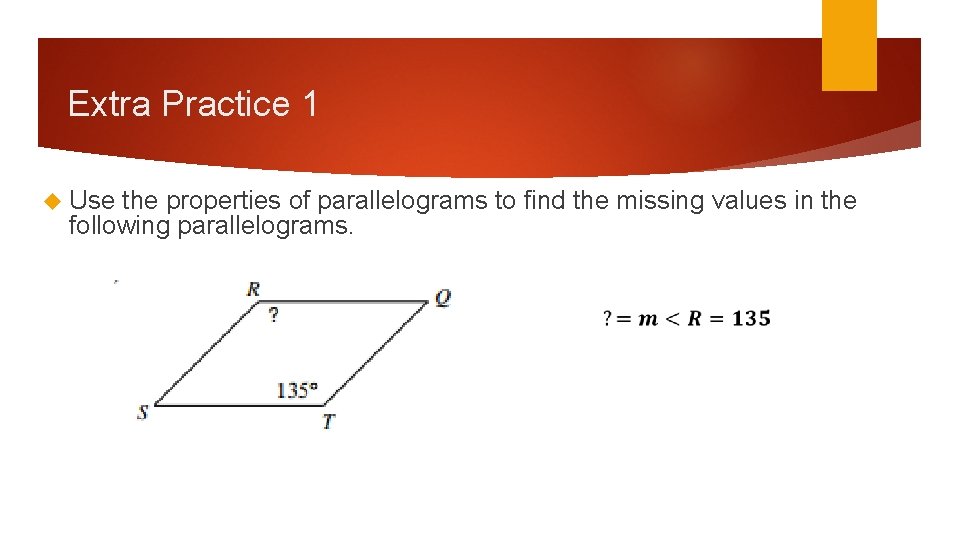 Extra Practice 1

Use the properties of parallelograms to find the missing values in the following parallelograms.

R
Q
?
135°
S
T

$? = m < R = 135$